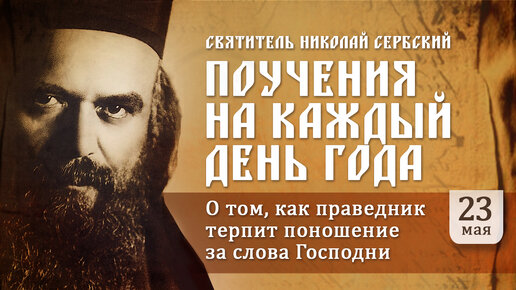 СВЯТИТЕЛЬ НИКОЛАЙ СЕРБСКИЙ
ПОУЧЕНИЯ НА КАЖДЫЙ ДЕНЬ ГОДА

О том, как праведник терпит поношение за слова Господни

23 мая